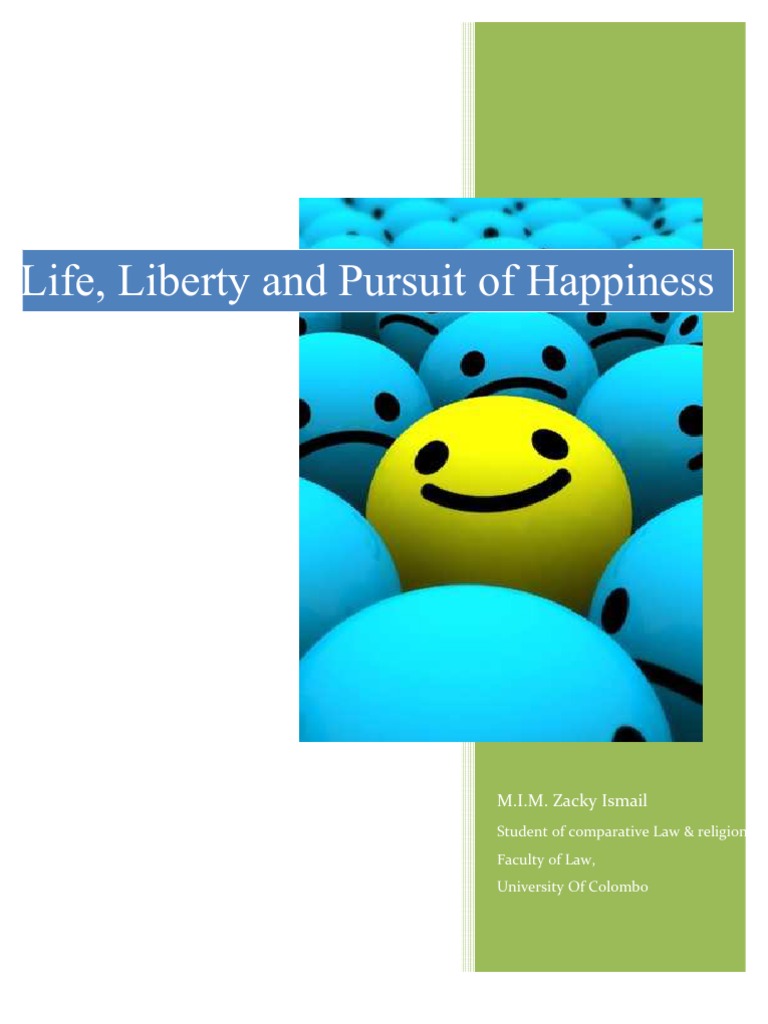 Life, Liberty and Pursuit of Happiness

M.I.M. Zacky Ismail

Student of comparative Law & religion

Faculty of Law,

University Of Colombo